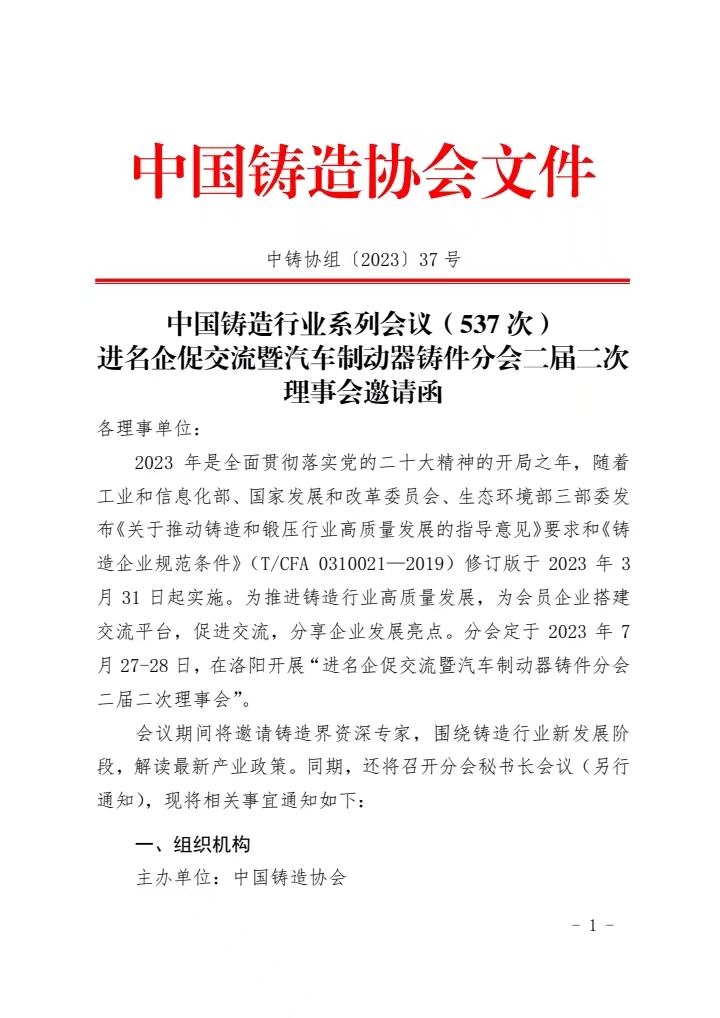 中国铸造协会文件

中铸协组〔2023〕37 号

中国铸造行业系列会议（537 次）
进名企促交流暨汽车制动器铸件分会二届二次理事会邀请函

各理事单位：

2023 年是全面贯彻落实党的二十大精神的开局之年，随着工业和信息化部、国家发展和改革委员会、生态环境部三部委发布《关于推动铸造和锻压行业高质量发展的指导意见》要求和《铸造企业规范条件》（T/CFA 0310021—2019）修订版于 2023 年 3 月 31 日起实施。为推进铸造行业高质量发展，为会员企业搭建交流平台，促进交流，分享企业发展亮点。分会定于 2023 年 7 月 27-28 日，在洛阳开展“进名企促交流暨汽车制动器铸件分会二届二次理事会”。

会议期间将邀请铸造界资深专家，围绕铸造行业新发展阶段，解读最新产业政策。同期，还将召开分会秘书长会议（另行通知），现将相关事宜通知如下：

一、组织机构

主办单位：中国铸造协会

- 1 -